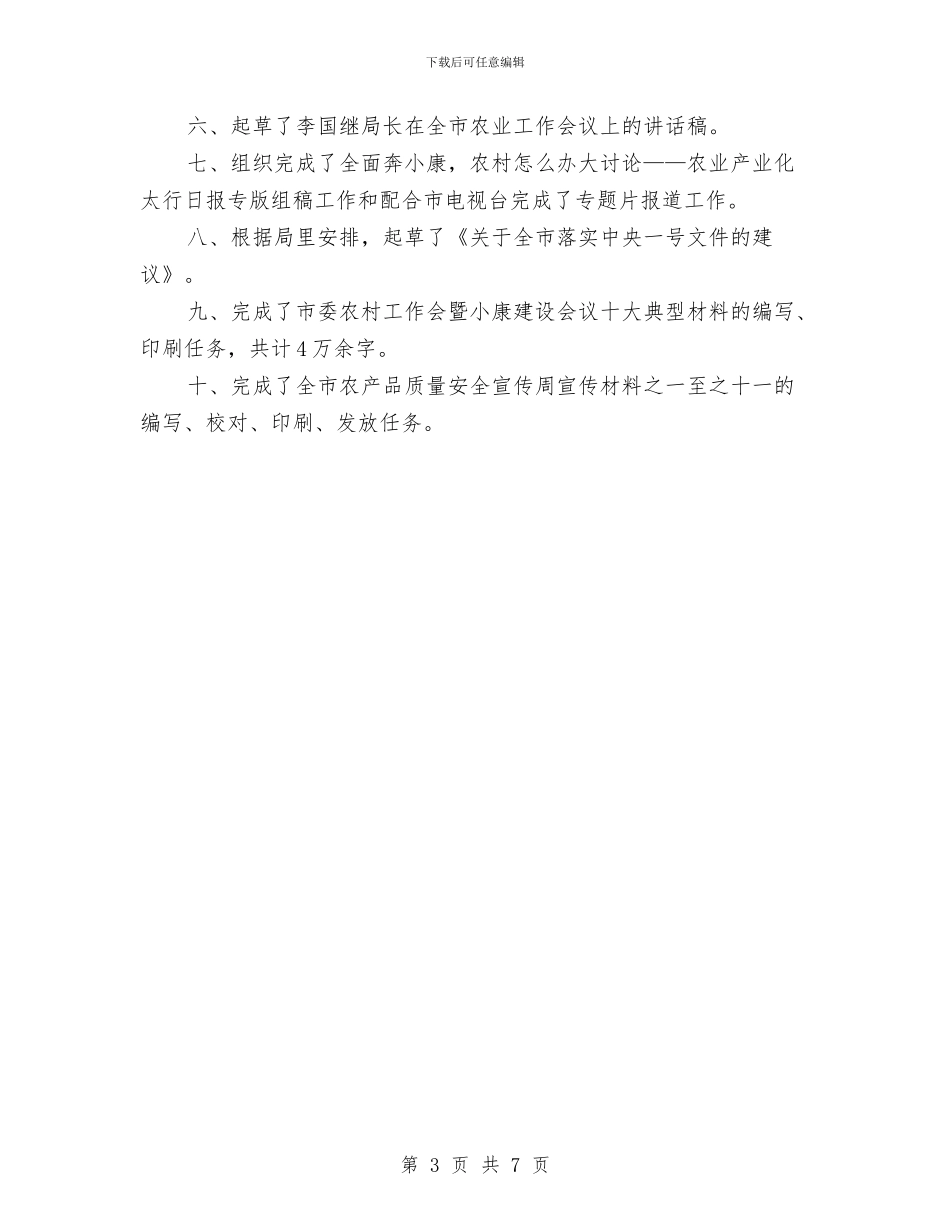 下载后可任意编辑

六、起草了李国继局长在全市农业工作会议上的讲话稿。

七、组织完成了全面奔小康，农村怎么办大讨论——农业产业化太行日报专版组稿工作和配合市电视台完成了专题片报道工作。

八、根据局里安排，起草了《关于全市落实中央一号文件的建议》。

九、完成了市委农村工作会暨小康建设会议十大典型材料的编写、印刷任务，共计4万余字。

十、完成了全市农产品质量安全宣传周宣传材料之一至之十一的编写、校对、印刷、发放任务。

第 3 页 共 7 页